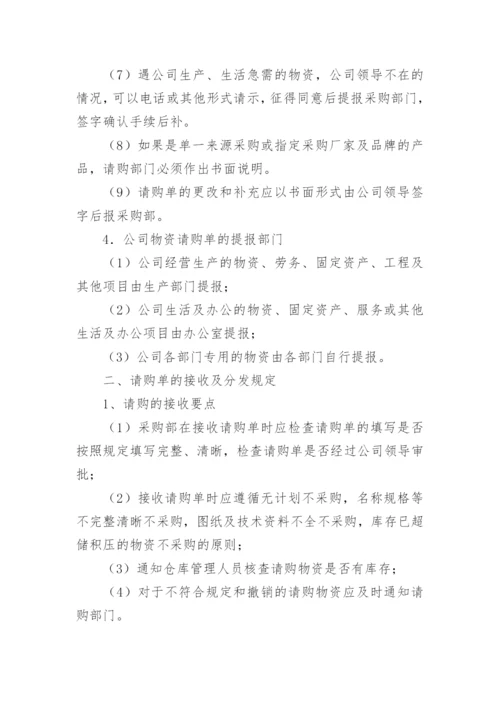 （7）遇公司生产、生活急需的物资，公司领导不在的情况，可以电话或其他形式请示，征得同意后提报采购部门，签字确认手续后补。

（8）如果是单一来源采购或指定采购厂家及品牌的产品，请购部门必须作出书面说明。

（9）请购单的更改和补充应以书面形式由公司领导签字后报采购部。

4．公司物资请购单的提报部门

（1）公司经营生产的物资、劳务、固定资产、工程及其他项目由生产部门提报；

（2）公司生活及办公的物资、固定资产、服务或其他生活及办公项目由办公室提报；

（3）公司各部门专用的物资由各部门自行提报。

二、请购单的接收及分发规定

1、请购的接收要点

（1）采购部在接收请购单时应检查请购单的填写是否按照规定填写完整、清晰，检查请购单是否经过公司领导审批；

（2）接收请购单时应遵循无计划不采购，名称规格等不完整清晰不采购，图纸及技术资料不全不采购，库存已超储积压的物资不采购的原则；

（3）通知仓库管理人员核查请购物资是否有库存；

（4）对于不符合规定和撤销的请购物资应及时通知请购部门。